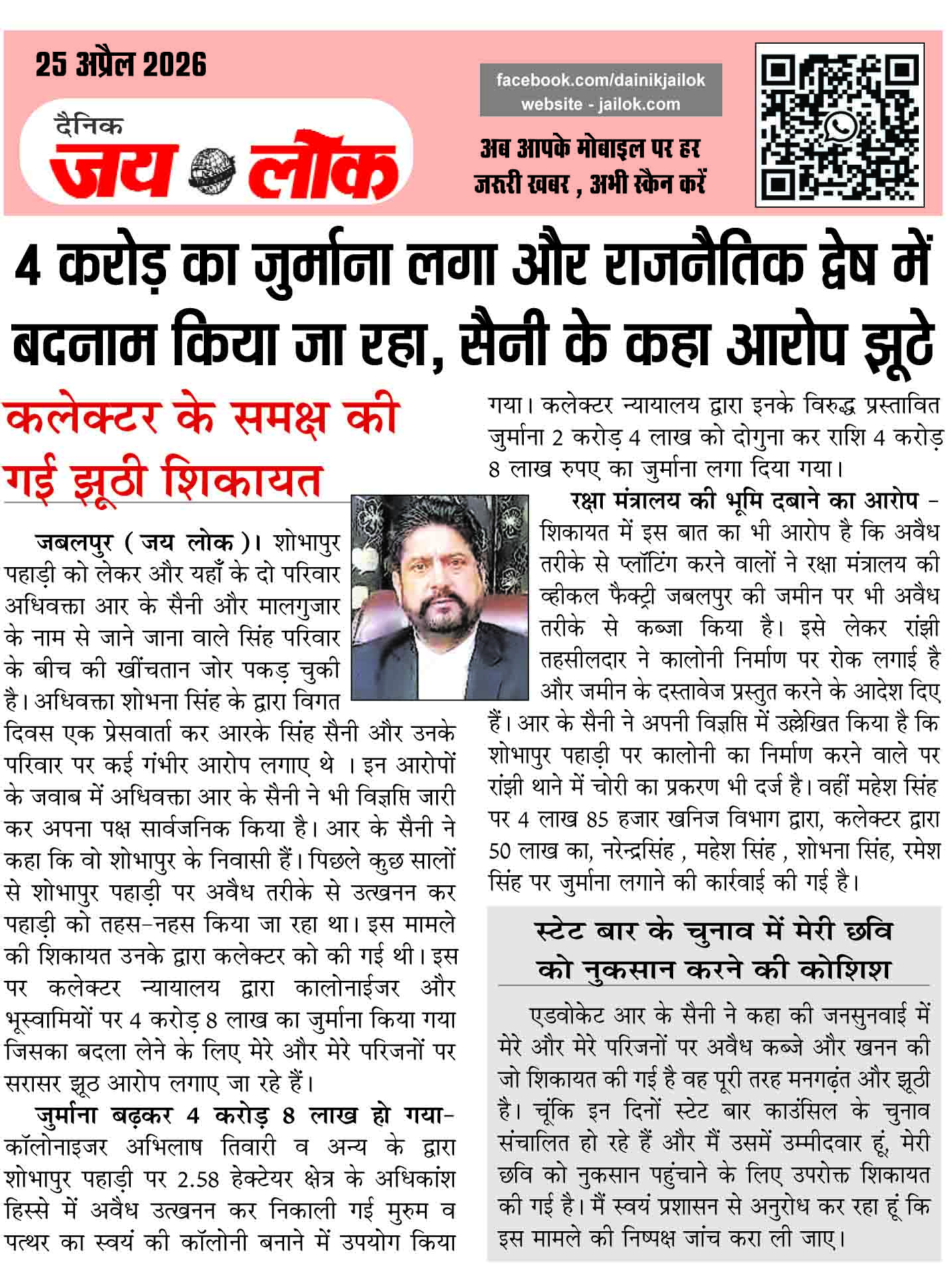 25 अप्रैल 2026

दैनिक
जय लोक

facebook.com/dainikjailok
website - jailok.com

अब आपके मोबाइल पर हर जरूरी खबर , अभी स्कैन करें

4 करोड़ का जुर्माना लगा और राजनैतिक द्वेष में बदनाम किया जा रहा, सैनी के कहा आरोप झूठे

कलेक्टर के समक्ष की गई झूठी शिकायत

जबलपुर ( जय लोक )। शोभापुर पहाड़ी को लेकर और यहाँ के दो परिवार अधिवक्ता आर के सैनी और मालगुजार के नाम से जाने जाना वाले सिंह परिवार के बीच की खींचतान जोर पकड़ चुकी है। अधिवक्ता शोभना सिंह के द्वारा विगत दिवस एक प्रेसवार्ता कर आरके सिंह सैनी और उनके परिवार पर कई गंभीर आरोप लगाए थे । इन आरोपों के जवाब में अधिवक्ता आर के सैनी ने भी विज्ञप्ति जारी कर अपना पक्ष सार्वजनिक किया है। आर के सैनी ने कहा कि वो शोभापुर के निवासी हैं। पिछले कुछ सालों से शोभापुर पहाड़ी पर अवैध तरीके से उत्खनन कर पहाड़ी को तहस-नहस किया जा रहा था। इस मामले की शिकायत उनके द्वारा कलेक्टर को की गई थी। इस पर कलेक्टर न्यायालय द्वारा कालोनाईजर और भूस्वामियों पर 4 करोड़ 8 लाख का जुर्माना किया गया जिसका बदला लेने के लिए मेरे और मेरे परिजनों पर सरासर झूठ आरोप लगाए जा रहे हैं।

जुर्माना बढ़कर 4 करोड़ 8 लाख हो गया- कॉलोनाइजर अभिलाष तिवारी व अन्य के द्वारा शोभापुर पहाड़ी पर 2.58 हेक्टेयर क्षेत्र के अधिकांश हिस्से में अवैध उत्खनन कर निकाली गई मुरुम व पत्थर का स्वयं की कॉलोनी बनाने में उपयोग किया गया। कलेक्टर न्यायालय द्वारा इनके विरुद्ध प्रस्तावित जुर्माना 2 करोड़ 4 लाख को दोगुना कर राशि 4 करोड़ 8 लाख रुपए का जुर्माना लगा दिया गया।

रक्षा मंत्रालय की भूमि दबाने का आरोप - शिकायत में इस बात का भी आरोप है कि अवैध तरीके से प्लॉटिंग करने वालों ने रक्षा मंत्रालय की व्हीकल फैक्ट्री जबलपुर की जमीन पर भी अवैध तरीके से कब्जा किया है। इसे लेकर रांझी तहसीलदार ने कालोनी निर्माण पर रोक लगाई है और जमीन के दस्तावेज प्रस्तुत करने के आदेश दिए हैं। आर के सैनी ने अपनी विज्ञप्ति में उल्लेखित किया है कि शोभापुर पहाड़ी पर कालोनी का निर्माण करने वाले पर रांझी थाने में चोरी का प्रकरण भी दर्ज है। वहीं महेश सिंह पर 4 लाख 85 हजार खनिज विभाग द्वारा, कलेक्टर द्वारा 50 लाख का, नरेन्द्रसिंह , महेश सिंह , शोभना सिंह, रमेश सिंह पर जुर्माना लगाने की कार्रवाई की गई है।

स्टेट बार के चुनाव में मेरी छवि को नुकसान करने की कोशिश

एडवोकेट आर के सैनी ने कहा की जनसुनवाई में मेरे और मेरे परिजनों पर अवैध कब्जे और खनन की जो शिकायत की गई है वह पूरी तरह मनगढ़ंत और झूठी है। चूंकि इन दिनों स्टेट बार काउंसिल के चुनाव संचालित हो रहे हैं और मैं उसमें उम्मीदवार हूं, मेरी छवि को नुकसान पहुंचाने के लिए उपरोक्त शिकायत की गई है। मैं स्वयं प्रशासन से अनुरोध कर रहा हूं कि इस मामले की निष्पक्ष जांच करा ली जाए।